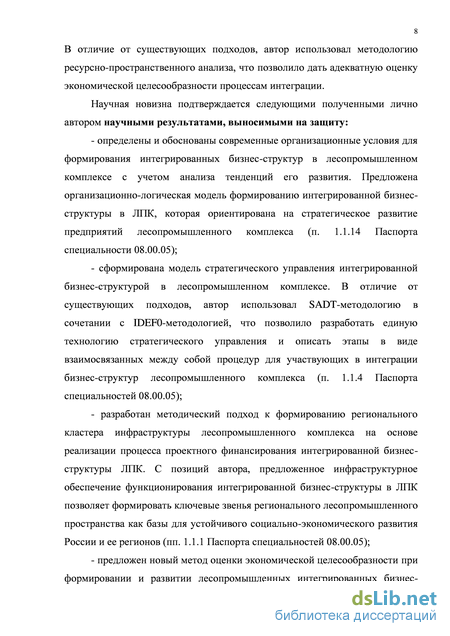 8

В отличие от существующих подходов, автор использовал методологию ресурсно-пространственного анализа, что позволило дать адекватную оценку экономической целесообразности процессам интеграции.

Научная новизна подтверждается следующими полученными лично автором **научными результатами, выносимыми на защиту:**

- определены и обоснованы современные организационные условия для формирования интегрированных бизнес-структур в лесопромышленном комплексе с учетом анализа тенденций его развития. Предложена организационно-логическая модель формированию интегрированной бизнес-структуры в ЛПК, которая ориентирована на стратегическое развитие предприятий лесопромышленного комплекса (п. 1.1.14 Паспорта специальности 08.00.05);

- сформирована модель стратегического управления интегрированной бизнес-структурой в лесопромышленном комплексе. В отличие от существующих подходов, автор использовал SADT-методологию в сочетании с IDEF0-методологией, что позволило разработать единую технологию стратегического управления и описать этапы в виде взаимосвязанных между собой процедур для участвующих в интеграции бизнес-структур лесопромышленного комплекса (п. 1.1.4 Паспорта специальностей 08.00.05);

- разработан методический подход к формированию регионального кластера инфраструктуры лесопромышленного комплекса на основе реализации процесса проектного финансирования интегрированной бизнес-структуры ЛПК. С позиций автора, предложенное инфраструктурное обеспечение функционирования интегрированной бизнес-структуры в ЛПК позволяет формировать ключевые звенья регионального лесопромышленного пространства как базы для устойчивого социально-экономического развития России и ее регионов (пп. 1.1.1 Паспорта специальностей 08.00.05);

- предложен новый метод оценки экономической целесообразности при формировании и развитии лесопромышленных интегрированных бизнес-

dsLib.net
библиотека диссертаций